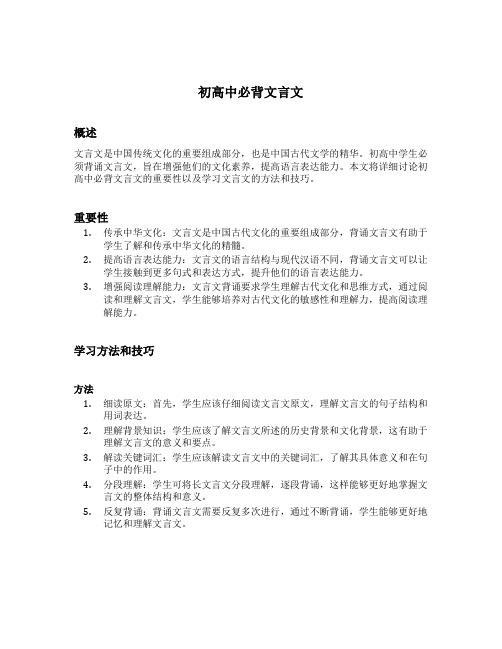 初高中必背文言文

概述

文言文是中国传统文化的重要组成部分，也是中国古代文学的精华。初高中学生必须背诵文言文，旨在增强他们的文化素养，提高语言表达能力。本文将详细讨论初高中必背文言文的重要性以及学习文言文的方法和技巧。

重要性

1. 传承中华文化：文言文是中国古代文化的重要组成部分，背诵文言文有助于学生了解和传承中华文化的精髓。
2. 提高语言表达能力：文言文的语言结构与现代汉语不同，背诵文言文可以让学生接触到更多句式和表达方式，提升他们的语言表达能力。
3. 增强阅读理解能力：文言文背诵要求学生理解古代文化和思维方式，通过阅读和理解文言文，学生能够培养对古代文化的敏感性和理解力，提高阅读理解能力。

学习方法和技巧

方法

1. 细读原文：首先，学生应该仔细阅读文言文原文，理解文言文的句子结构和用词表达。
2. 理解背景知识：学生应该了解文言文所述的历史背景和文化背景，这有助于理解文言文的意义和要点。
3. 解读关键词汇：学生应该解读文言文中的关键词汇，了解其具体意义和在句子中的作用。
4. 分段理解：学生可将长文言文分段理解，逐段背诵，这样能够更好地掌握文言文的整体结构和意义。
5. 反复背诵：背诵文言文需要反复多次进行，通过不断背诵，学生能够更好地记忆和理解文言文。